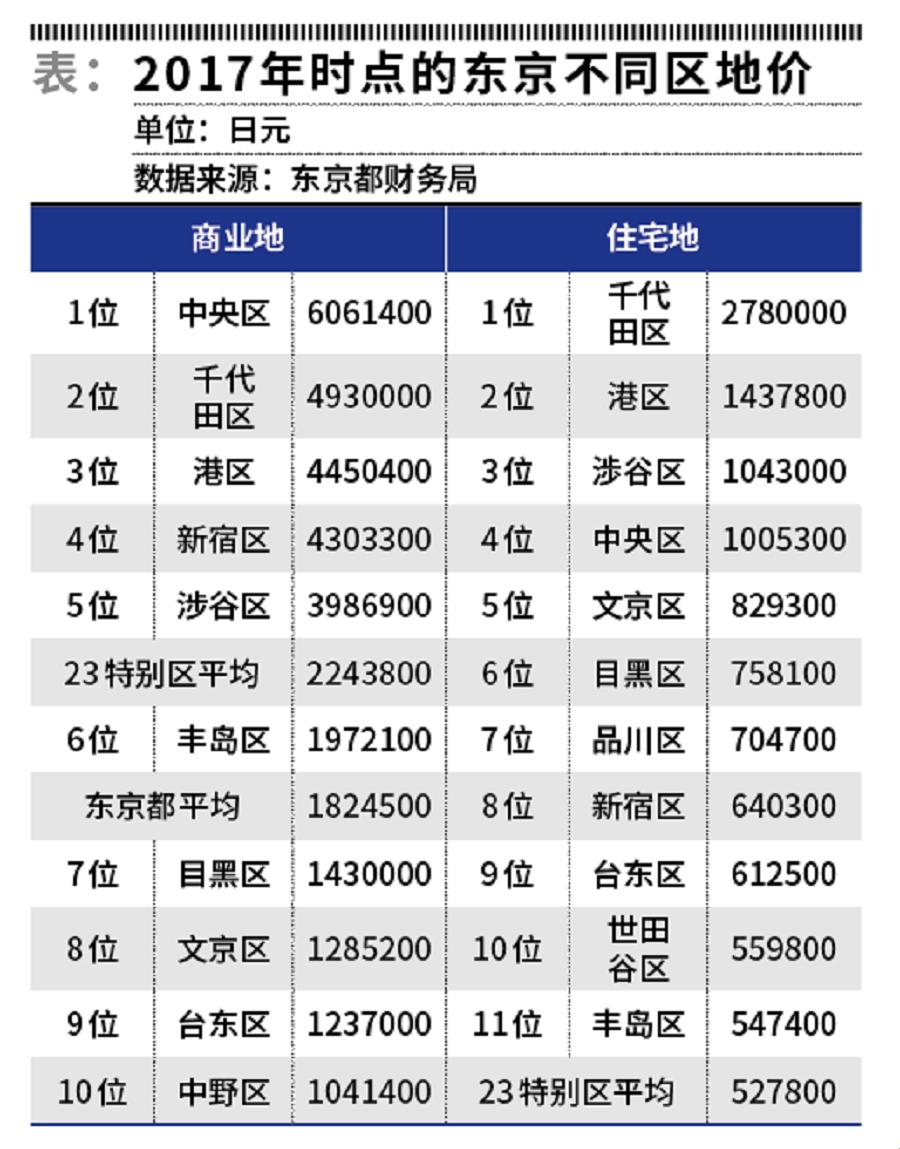 表：2017年时点的东京不同区地价

单位：日元

数据来源：东京都财务局

| 商业地 | | | 住宅地 | | |
|---|---|---|---|---|---|
| 1位 | 中央区 | 6061400 | 1位 | 千代田区 | 2780000 |
| 2位 | 千代田区 | 4930000 | 2位 | 港区 | 1437800 |
| 3位 | 港区 | 4450400 | 3位 | 涉谷区 | 1043000 |
| 4位 | 新宿区 | 4303300 | 4位 | 中央区 | 1005300 |
| 5位 | 涉谷区 | 3986900 | 5位 | 文京区 | 829300 |
| 23特别区平均 | | 2243800 | 6位 | 目黑区 | 758100 |
| 6位 | 丰岛区 | 1972100 | 7位 | 品川区 | 704700 |
| 东京都平均 | | 1824500 | 8位 | 新宿区 | 640300 |
| 7位 | 目黑区 | 1430000 | 9位 | 台东区 | 612500 |
| 8位 | 文京区 | 1285200 | 10位 | 世田谷区 | 559800 |
| 9位 | 台东区 | 1237000 | 11位 | 丰岛区 | 547400 |
| 10位 | 中野区 | 1041400 | 23特别区平均 | | 527800 |